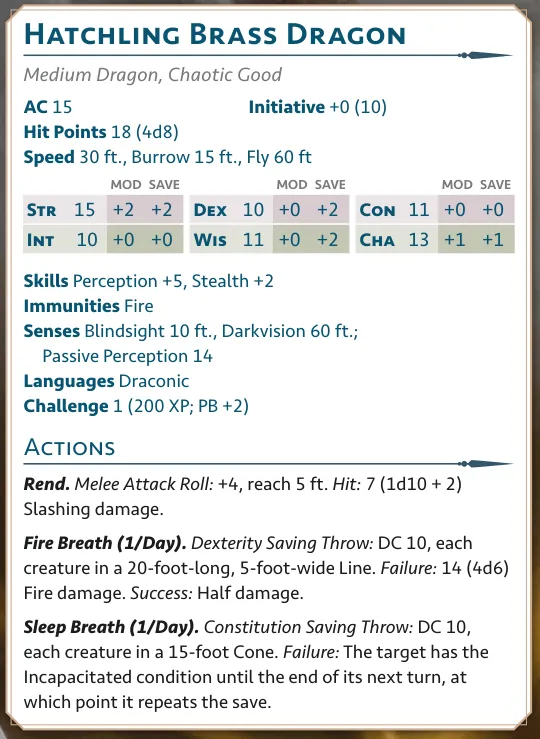 Hatchling Brass Dragon

Medium Dragon, Chaotic Good

AC 15 Initiative +0 (10)
Hit Points 18 (4d8)
Speed 30 ft., Burrow 15 ft., Fly 60 ft

|  |  | MOD | SAVE |  |  | MOD | SAVE |  |  | MOD | SAVE |
|---|---|---|---|---|---|---|---|---|---|---|---|
| Str | 15 | +2 | +2 | Dex | 10 | +0 | +2 | Con | 11 | +0 | +0 |
| Int | 10 | +0 | +0 | Wis | 11 | +0 | +2 | Cha | 13 | +1 | +1 |

Skills Perception +5, Stealth +2
Immunities Fire
Senses Blindsight 10 ft., Darkvision 60 ft.; Passive Perception 14
Languages Draconic
Challenge 1 (200 XP; PB +2)

Actions

Rend. Melee Attack Roll: +4, reach 5 ft. Hit: 7 (1d10 + 2) Slashing damage.

Fire Breath (1/Day). Dexterity Saving Throw: DC 10, each creature in a 20-foot-long, 5-foot-wide Line. Failure: 14 (4d6) Fire damage. Success: Half damage.

Sleep Breath (1/Day). Constitution Saving Throw: DC 10, each creature in a 15-foot Cone. Failure: The target has the Incapacitated condition until the end of its next turn, at which point it repeats the save.